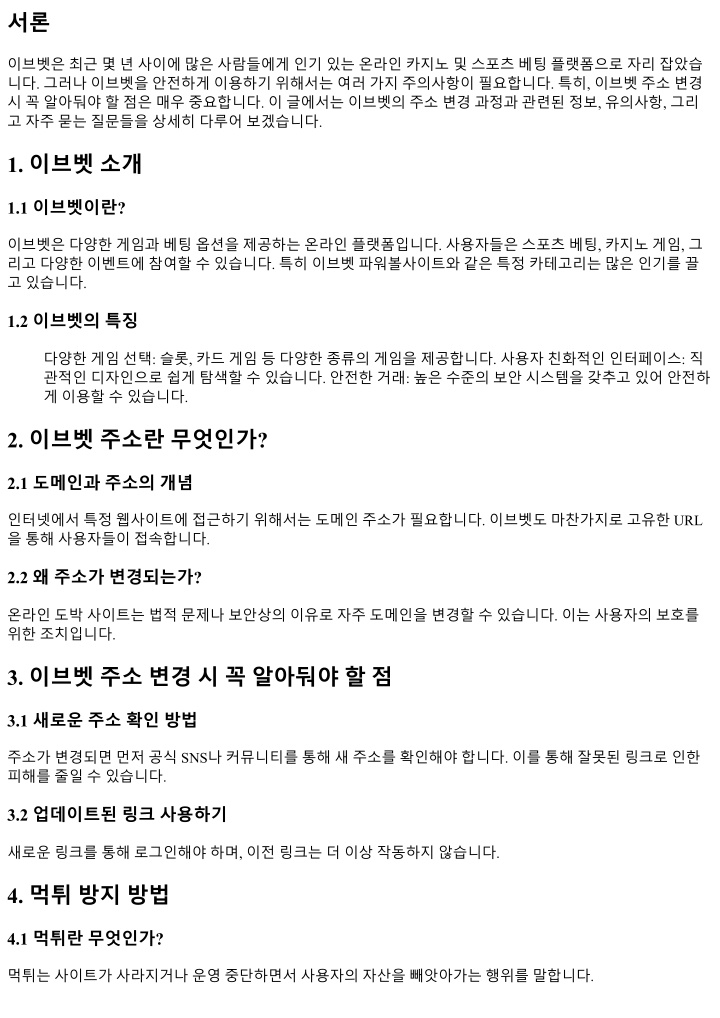 서론

이브벳은 최근 몇 년 사이에 많은 사람들에게 인기 있는 온라인 카지노 및 스포츠 베팅 플랫폼으로 자리 잡았습니다. 그러나 이브벳을 안전하게 이용하기 위해서는 여러 가지 주의사항이 필요합니다. 특히, 이브벳 주소 변경 시 꼭 알아둬야 할 점은 매우 중요합니다. 이 글에서는 이브벳의 주소 변경 과정과 관련된 정보, 유의사항, 그리고 자주 묻는 질문들을 상세히 다루어 보겠습니다.

1. 이브벳 소개

1.1 이브벳이란?

이브벳은 다양한 게임과 베팅 옵션을 제공하는 온라인 플랫폼입니다. 사용자들은 스포츠 베팅, 카지노 게임, 그리고 다양한 이벤트에 참여할 수 있습니다. 특히 이브벳 파워볼사이트와 같은 특정 카테고리는 많은 인기를 끌고 있습니다.

1.2 이브벳의 특징

다양한 게임 선택: 슬롯, 카드 게임 등 다양한 종류의 게임을 제공합니다. 사용자 친화적인 인터페이스: 직관적인 디자인으로 쉽게 탐색할 수 있습니다. 안전한 거래: 높은 수준의 보안 시스템을 갖추고 있어 안전하게 이용할 수 있습니다.

2. 이브벳 주소란 무엇인가?

2.1 도메인과 주소의 개념

인터넷에서 특정 웹사이트에 접근하기 위해서는 도메인 주소가 필요합니다. 이브벳도 마찬가지로 고유한 URL을 통해 사용자들이 접속합니다.

2.2 왜 주소가 변경되는가?

온라인 도박 사이트는 법적 문제나 보안상의 이유로 자주 도메인을 변경할 수 있습니다. 이는 사용자의 보호를 위한 조치입니다.

3. 이브벳 주소 변경 시 꼭 알아둬야 할 점

3.1 새로운 주소 확인 방법

주소가 변경되면 먼저 공식 SNS나 커뮤니티를 통해 새 주소를 확인해야 합니다. 이를 통해 잘못된 링크로 인한 피해를 줄일 수 있습니다.

3.2 업데이트된 링크 사용하기

새로운 링크를 통해 로그인해야 하며, 이전 링크는 더 이상 작동하지 않습니다.

4. 먹튀 방지 방법

4.1 먹튀란 무엇인가?

먹튀는 사이트가 사라지거나 운영 중단하면서 사용자의 자산을 빼앗아가는 행위를 말합니다.